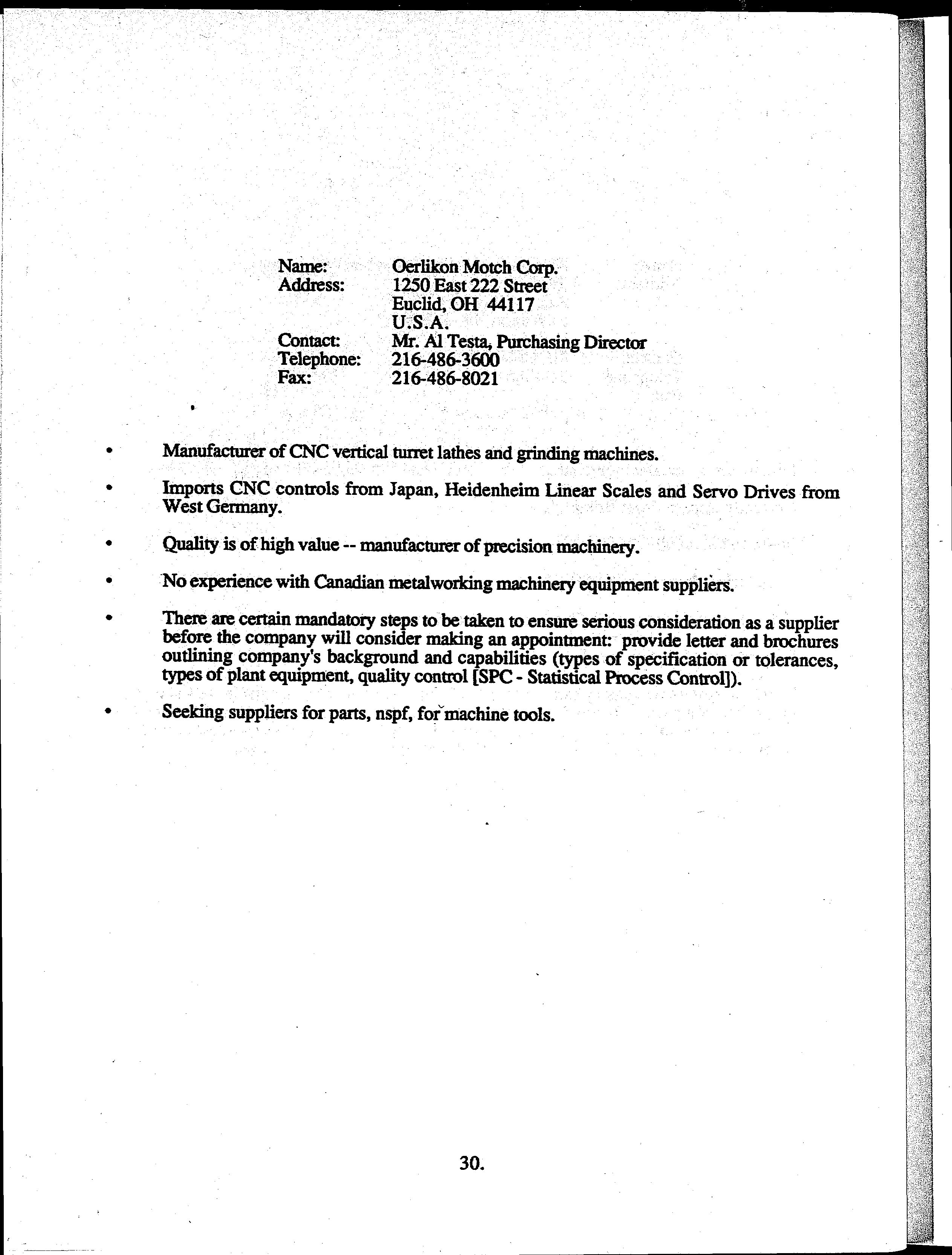 Name: Oerlikon Motch Corp.
Address: 1250 East 222 Street
Euclid, OH 44117
U.S.A.
Contact: Mr. Al Testa, Purchasing Director
Telephone: 216-486-3600
Fax: 216-486-8021

• Manufacturer of CNC vertical turret lathes and grinding machines.

• Imports CNC controls from Japan, Heidenheim Linear Scales and Servo Drives from West Germany.

• Quality is of high value -- manufacturer of precision machinery.

• No experience with Canadian metalworking machinery equipment suppliers.

• There are certain mandatory steps to be taken to ensure serious consideration as a supplier before the company will consider making an appointment: provide letter and brochures outlining company's background and capabilities (types of specification or tolerances, types of plant equipment, quality control [SPC - Statistical Process Control]).

• Seeking suppliers for parts, nspf, for machine tools.

30.